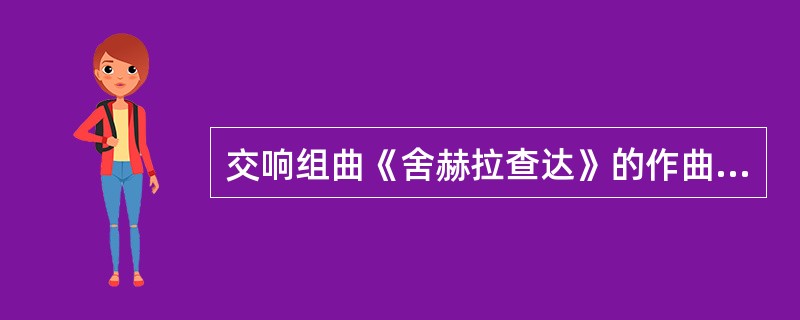 交响组曲《舍赫拉查达》的作曲...